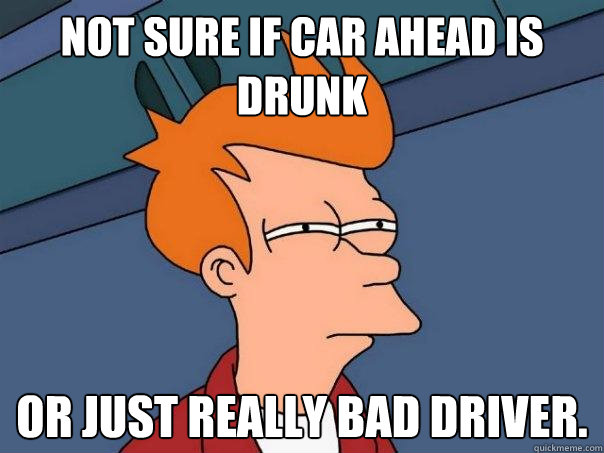 NOT SURE IF CAR AHEAD IS DRUNK

OR JUST REALLY BAD DRIVER.

quickmeme.com